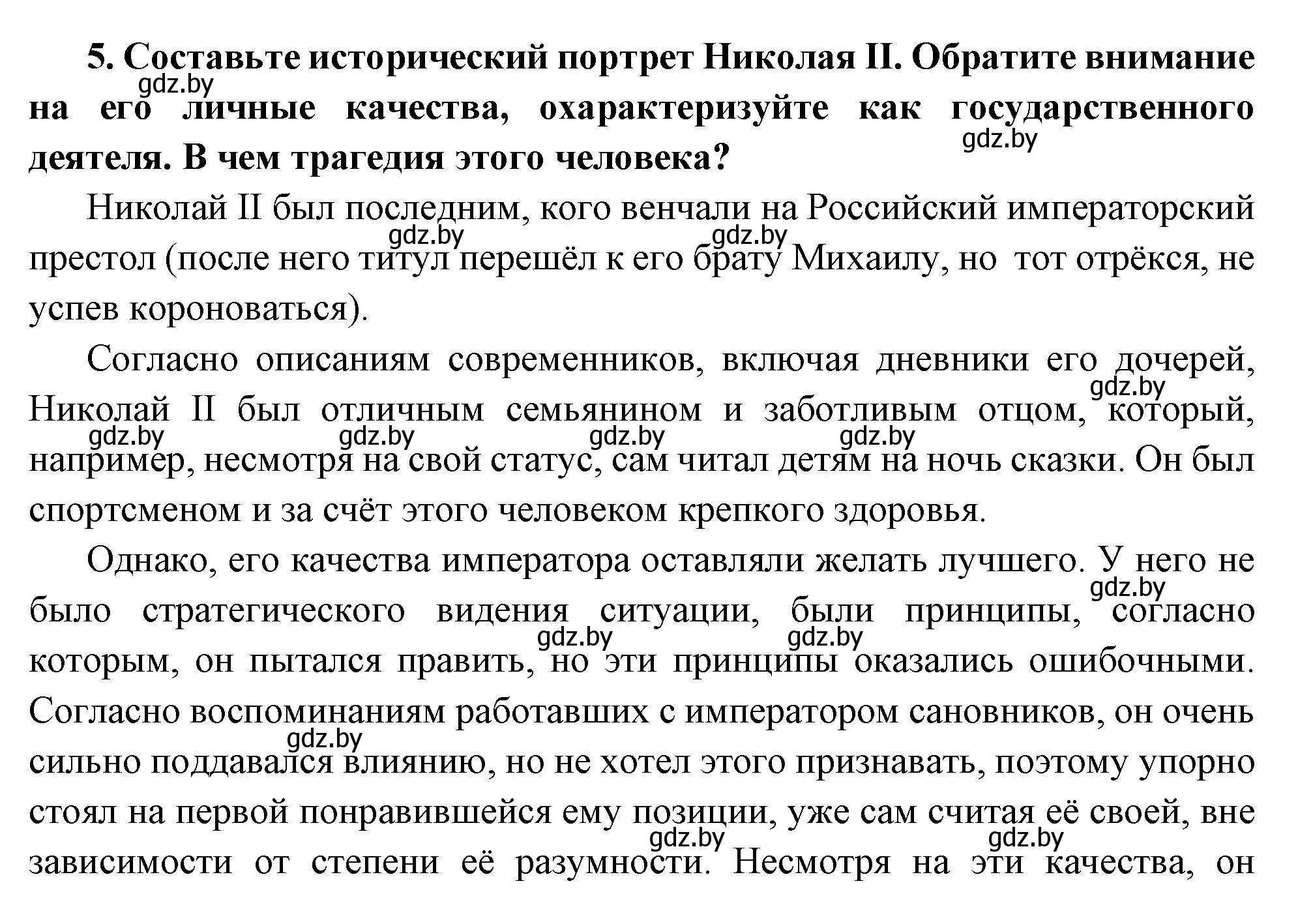 **5. Составьте исторический портрет Николая II. Обратите внимание на его личные качества, охарактеризуйте как государственного деятеля. В чем трагедия этого человека?**

gdz.by

gdz.by

Николай II был последним, кого венчали на Российский императорский престол (после него титул перешёл к его брату Михаилу, но тот отрёкся, не успев короноваться).

gdz.by gdz.by

Согласно описаниям современников, включая дневники его дочерей, Николай II был отличным семьянином и заботливым отцом, который, например, несмотря на свой статус, сам читал детям на ночь сказки. Он был спортсменом и за счёт этого человеком крепкого здоровья.

gdz.by gdz.by gdz.by gdz.by gdz.by

Однако, его качества императора оставляли желать лучшего. У него не было стратегического видения ситуации, были принципы, согласно которым, он пытался править, но эти принципы оказались ошибочными. Согласно воспоминаниям работавших с императором сановников, он очень сильно поддавался влиянию, но не хотел этого признавать, поэтому упорно стоял на первой понравившейся ему позиции, уже сам считая её своей, вне зависимости от степени её разумности. Несмотря на эти качества, он

gdz.by gdz.by gdz.by gdz.by gdz.by gdz.by